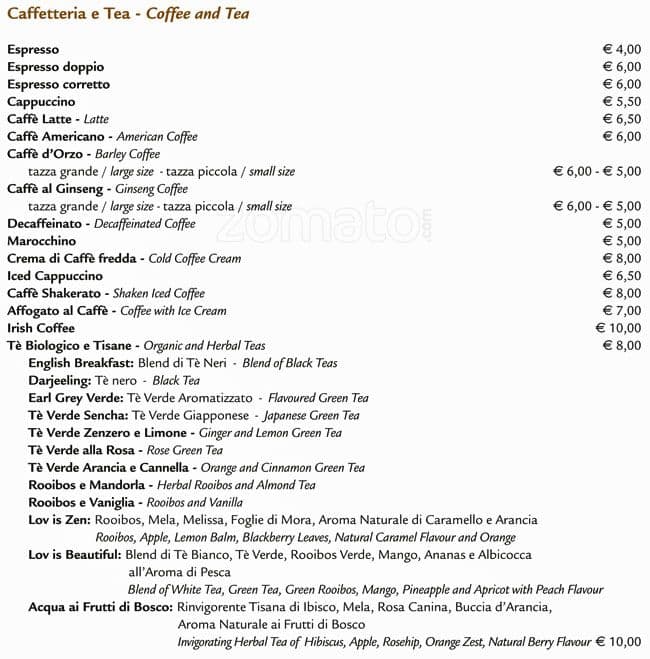 Caffetteria e Tea - Coffee and Tea

Espresso € 4,00
Espresso doppio € 6,00
Espresso corretto € 6,00
Cappuccino € 5,50
Caffè Latte - Latte € 6,50
Caffè Americano - American Coffee € 6,00
Caffè d'Orzo - Barley Coffee
tazza grande / large size - tazza piccola / small size € 6,00 - € 5,00
Caffè al Ginseng - Ginseng Coffee
tazza grande / large size - tazza piccola / small size € 6,00 - € 5,00
Decaffeinato - Decaffeinated Coffee € 5,00
Marocchino € 5,00
Crema di Caffè fredda - Cold Coffee Cream € 8,00
Iced Cappuccino € 6,50
Caffè Shakerato - Shaken Iced Coffee € 8,00
Affogato al Caffè - Coffee with Ice Cream € 7,00
Irish Coffee € 10,00
Tè Biologico e Tisane - Organic and Herbal Teas € 8,00
English Breakfast: Blend di Tè Neri - Blend of Black Teas
Darjeeling: Tè nero - Black Tea
Earl Grey Verde: Tè Verde Aromatizzato - Flavoured Green Tea
Tè Verde Sencha: Tè Verde Giapponese - Japanese Green Tea
Tè Verde Zenzero e Limone - Ginger and Lemon Green Tea
Tè Verde alla Rosa - Rose Green Tea
Tè Verde Arancia e Cannella - Orange and Cinnamon Green Tea
Rooibos e Mandorla - Herbal Rooibos and Almond Tea
Rooibos e Vaniglia - Rooibos and Vanilla
Lov is Zen: Rooibos, Mela, Melissa, Foglie di Mora, Aroma Naturale di Caramello e Arancia
Rooibos, Apple, Lemon Balm, Blackberry Leaves, Natural Caramel Flavour and Orange
Lov is Beautiful: Blend di Tè Bianco, Tè Verde, Rooibos Verde, Mango, Ananas e Albicocca all'Aroma di Pesca
Blend of White Tea, Green Tea, Green Rooibos, Mango, Pineapple and Apricot with Peach Flavour
Acqua ai Frutti di Bosco: Rinvigorente Tisana di Ibisco, Mela, Rosa Canina, Buccia d'Arancia, Aroma Naturale ai Frutti di Bosco
Invigorating Herbal Tea of Hibiscus, Apple, Rosehip, Orange Zest, Natural Berry Flavour € 10,00

zomato.com